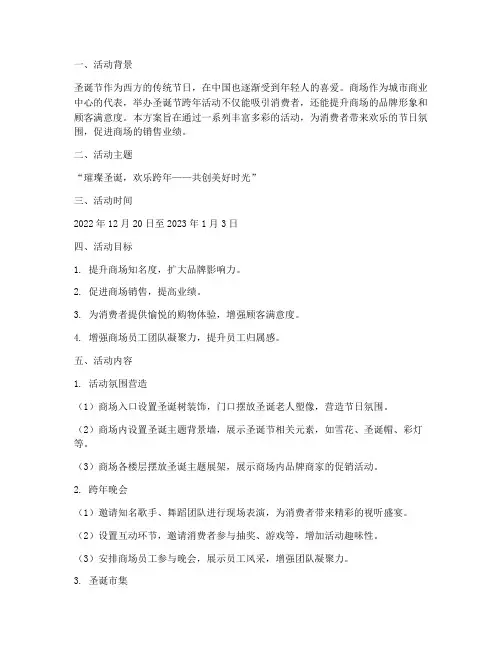 一、活动背景

圣诞节作为西方的传统节日，在中国也逐渐受到年轻人的喜爱。商场作为城市商业中心的代表，举办圣诞节跨年活动不仅能吸引消费者，还能提升商场的品牌形象和顾客满意度。本方案旨在通过一系列丰富多彩的活动，为消费者带来欢乐的节日氛围，促进商场的销售业绩。

二、活动主题

“璀璨圣诞，欢乐跨年——共创美好时光”

三、活动时间

2022 年 12 月 20 日至 2023 年 1 月 3 日

四、活动目标

1. 提升商场知名度，扩大品牌影响力。

2. 促进商场销售，提高业绩。

3. 为消费者提供愉悦的购物体验，增强顾客满意度。

4. 增强商场员工团队凝聚力，提升员工归属感。

五、活动内容

1. 活动氛围营造

（1）商场入口设置圣诞树装饰，门口摆放圣诞老人塑像，营造节日氛围。

（2）商场内设置圣诞主题背景墙，展示圣诞节相关元素，如雪花、圣诞帽、彩灯等。

（3）商场各楼层摆放圣诞主题展架，展示商场内品牌商家的促销活动。

2. 跨年晚会

（1）邀请知名歌手、舞蹈团队进行现场表演，为消费者带来精彩的视听盛宴。

（2）设置互动环节，邀请消费者参与抽奖、游戏等，增加活动趣味性。

（3）安排商场员工参与晚会，展示员工风采，增强团队凝聚力。

3. 圣诞市集